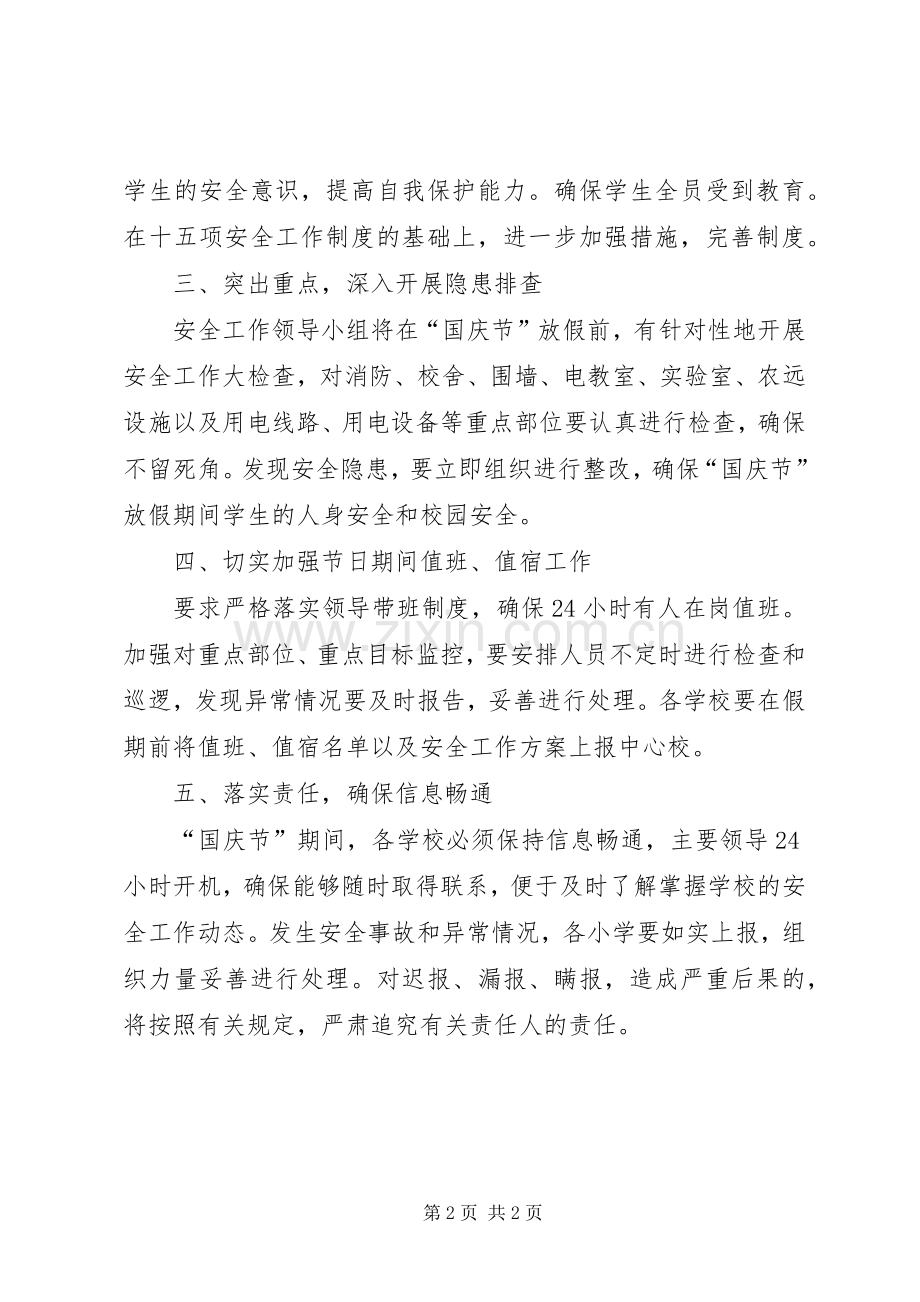 学生的安全意识，提高自我保护能力。确保学生全员受到教育。在十五项安全工作制度的基础上，进一步加强措施，完善制度。

三、突出重点，深入开展隐患排查

安全工作领导小组将在“国庆节”放假前，有针对性地开展安全工作大检查，对消防、校舍、围墙、电教室、实验室、农远设施以及用电线路、用电设备等重点部位要认真进行检查，确保不留死角。发现安全隐患，要立即组织进行整改，确保“国庆节”放假期间学生的人身安全和校园安全。

四、切实加强节日期间值班、值宿工作

要求严格落实领导带班制度，确保24小时有人在岗值班。加强对重点部位、重点目标监控，要安排人员不定时进行检查和巡逻，发现异常情况要及时报告，妥善进行处理。各学校要在假期前将值班、值宿名单以及安全工作方案上报中心校。

五、落实责任，确保信息畅通

“国庆节”期间，各学校必须保持信息畅通，主要领导24小时开机，确保能够随时取得联系，便于及时了解掌握学校的安全工作动态。发生安全事故和异常情况，各小学要如实上报，组织力量妥善进行处理。对迟报、漏报、瞒报，造成严重后果的，将按照有关规定，严肃追究有关责任人的责任。

第2页 共2页

www.zixin.com.cn